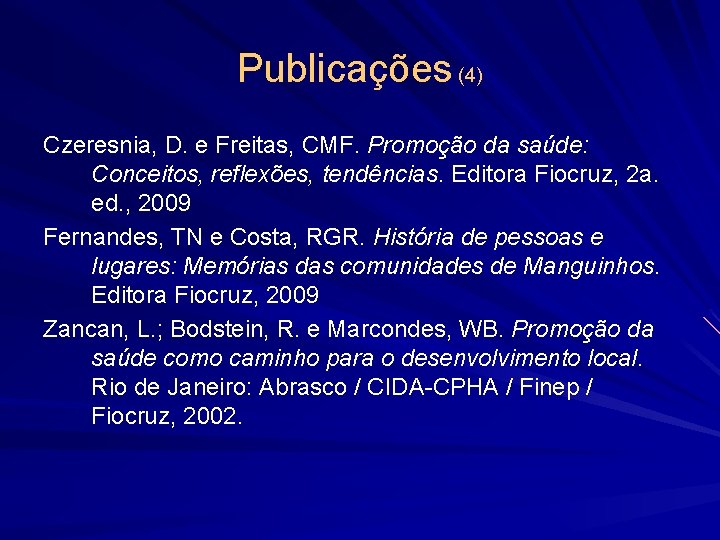 Publicações (4)

Czeresnia, D. e Freitas, CMF. Promoção da saúde: Conceitos, reflexões, tendências. Editora Fiocruz, 2a. ed., 2009

Fernandes, TN e Costa, RGR. História de pessoas e lugares: Memórias das comunidades de Manguinhos. Editora Fiocruz, 2009

Zancan, L.; Bodstein, R. e Marcondes, WB. Promoção da saúde como caminho para o desenvolvimento local. Rio de Janeiro: Abrasco / CIDA-CPHA / Finep / Fiocruz, 2002.